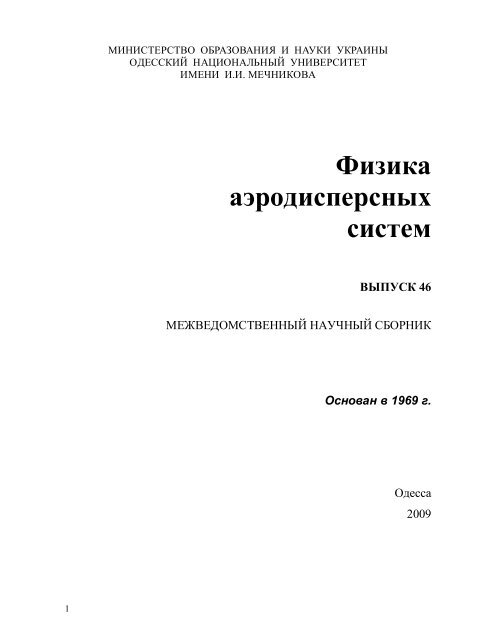 МИНИСТЕРСТВО ОБРАЗОВАНИЯ И НАУКИ УКРАИНЫ
ОДЕССКИЙ НАЦИОНАЛЬНЫЙ УНИВЕРСИТЕТ
ИМЕНИ И.И. МЕЧНИКОВА

Физика аэродисперсных систем

ВЫПУСК 46

МЕЖВЕДОМСТВЕННЫЙ НАУЧНЫЙ СБОРНИК

Основан в 1969 г.

Одесса
2009

1